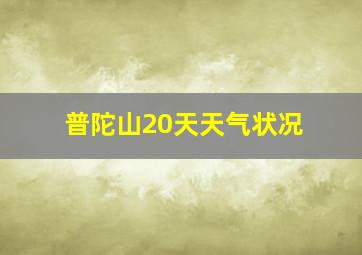 普陀山20天天气状况